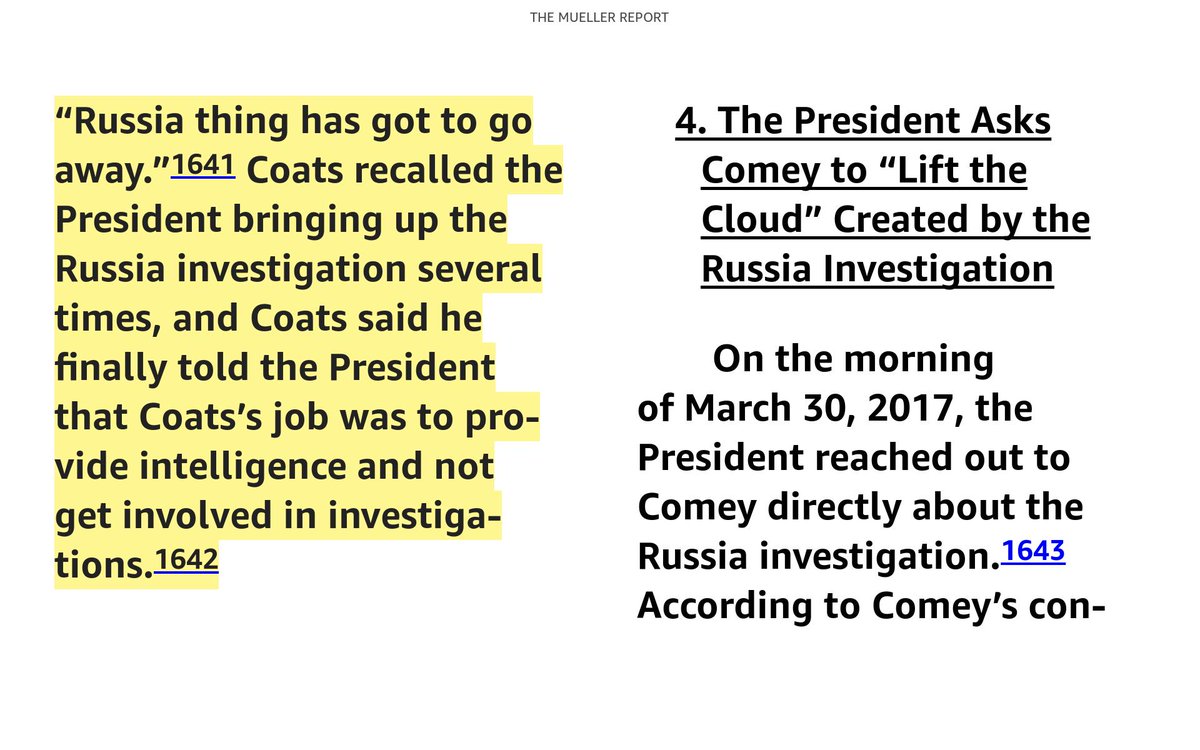 THE MUELLER REPORT

“Russia thing has got to go away.”1641 Coats recalled the President bringing up the Russia investigation several times, and Coats said he finally told the President that Coats’s job was to provide intelligence and not get involved in investigations.1642

4. The President Asks Comey to “Lift the Cloud” Created by the Russia Investigation

On the morning of March 30, 2017, the President reached out to Comey directly about the Russia investigation.1643 According to Comey’s con-